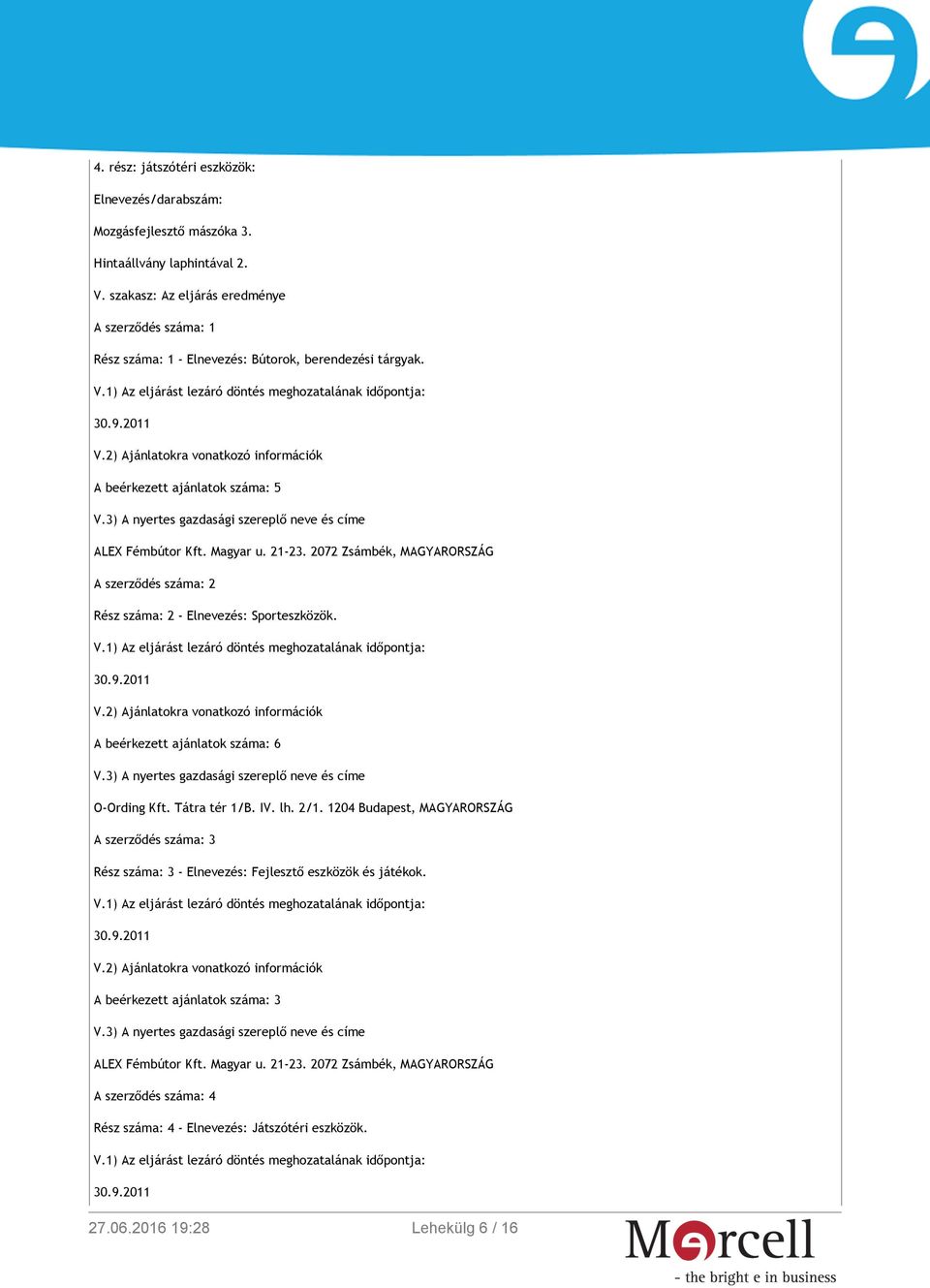 4. rész: játszótéri eszközök:

Elnevezés/darabszám:

Mozgásfejlesztő mászóka 3.

Hintaállvány laphintával 2.

V. szakasz: Az eljárás eredménye

A szerződés száma: 1

Rész száma: 1 - Elnevezés: Bútorok, berendezési tárgyak.

V.1) Az eljárást lezáró döntés meghozatalának időpontja:

30.9.2011

V.2) Ajánlatokra vonatkozó információk

A beérkezett ajánlatok száma: 5

V.3) A nyertes gazdasági szereplő neve és címe

ALEX Fémbútor Kft. Magyar u. 21-23. 2072 Zsámbék, MAGYARORSZÁG

A szerződés száma: 2

Rész száma: 2 - Elnevezés: Sporteszközök.

V.1) Az eljárást lezáró döntés meghozatalának időpontja:

30.9.2011

V.2) Ajánlatokra vonatkozó információk

A beérkezett ajánlatok száma: 6

V.3) A nyertes gazdasági szereplő neve és címe

O-Ording Kft. Tátra tér 1/B. IV. lh. 2/1. 1204 Budapest, MAGYARORSZÁG

A szerződés száma: 3

Rész száma: 3 - Elnevezés: Fejlesztő eszközök és játékok.

V.1) Az eljárást lezáró döntés meghozatalának időpontja:

30.9.2011

V.2) Ajánlatokra vonatkozó információk

A beérkezett ajánlatok száma: 3

V.3) A nyertes gazdasági szereplő neve és címe

ALEX Fémbútor Kft. Magyar u. 21-23. 2072 Zsámbék, MAGYARORSZÁG

A szerződés száma: 4

Rész száma: 4 - Elnevezés: Játszótéri eszközök.

V.1) Az eljárást lezáró döntés meghozatalának időpontja:

30.9.2011

27.06.2016 19:28

Lehekülg 6 / 16

Marcell
- the bright e in business